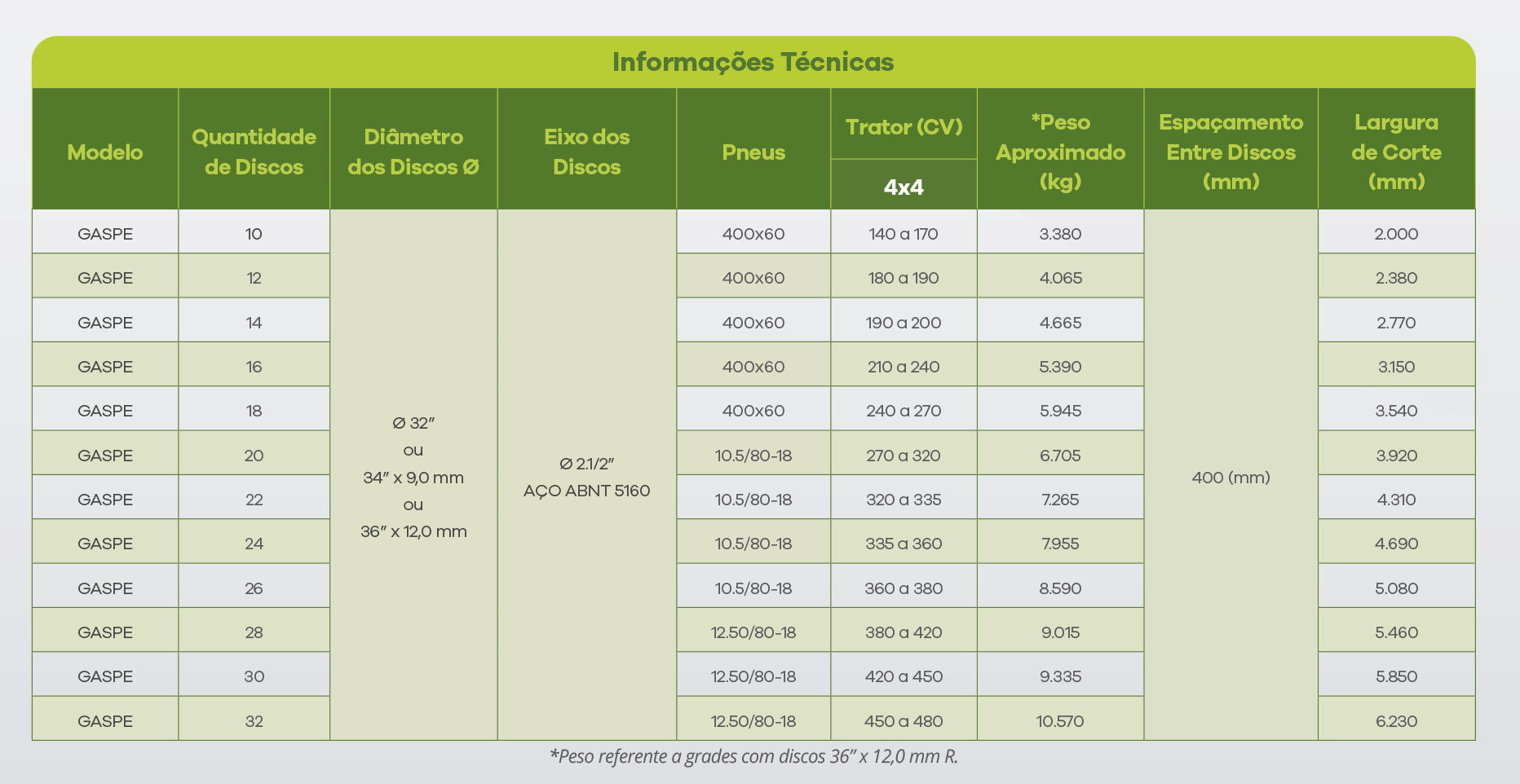 Informações Técnicas

| Modelo | Quantidade de Discos | Diâmetro dos Discos Ø | Eixo dos Discos | Pneus | Trator (CV) 4x4 | *Peso Aproximado (kg) | Espaçamento Entre Discos (mm) | Largura de Corte (mm) |
|---|---|---|---|---|---|---|---|---|
| GASPE | 10 | Ø 32" ou 34" x 9,0 mm ou 36" x 12,0 mm | Ø 2.1/2" AÇO ABNT 5160 | 400x60 | 140 a 170 | 3.380 | 400 (mm) | 2.000 |
| GASPE | 12 | | | 400x60 | 180 a 190 | 4.065 | | 2.380 |
| GASPE | 14 | | | 400x60 | 190 a 200 | 4.665 | | 2.770 |
| GASPE | 16 | | | 400x60 | 210 a 240 | 5.390 | | 3.150 |
| GASPE | 18 | | | 400x60 | 240 a 270 | 5.945 | | 3.540 |
| GASPE | 20 | | | 10.5/80-18 | 270 a 320 | 6.705 | | 3.920 |
| GASPE | 22 | | | 10.5/80-18 | 320 a 335 | 7.265 | | 4.310 |
| GASPE | 24 | | | 10.5/80-18 | 335 a 360 | 7.955 | | 4.690 |
| GASPE | 26 | | | 10.5/80-18 | 360 a 380 | 8.590 | | 5.080 |
| GASPE | 28 | | | 12.50/80-18 | 380 a 420 | 9.015 | | 5.460 |
| GASPE | 30 | | | 12.50/80-18 | 420 a 450 | 9.335 | | 5.850 |
| GASPE | 32 | | | 12.50/80-18 | 450 a 480 | 10.570 | | 6.230 |

*Peso referente a grades com discos 36" x 12,0 mm R.